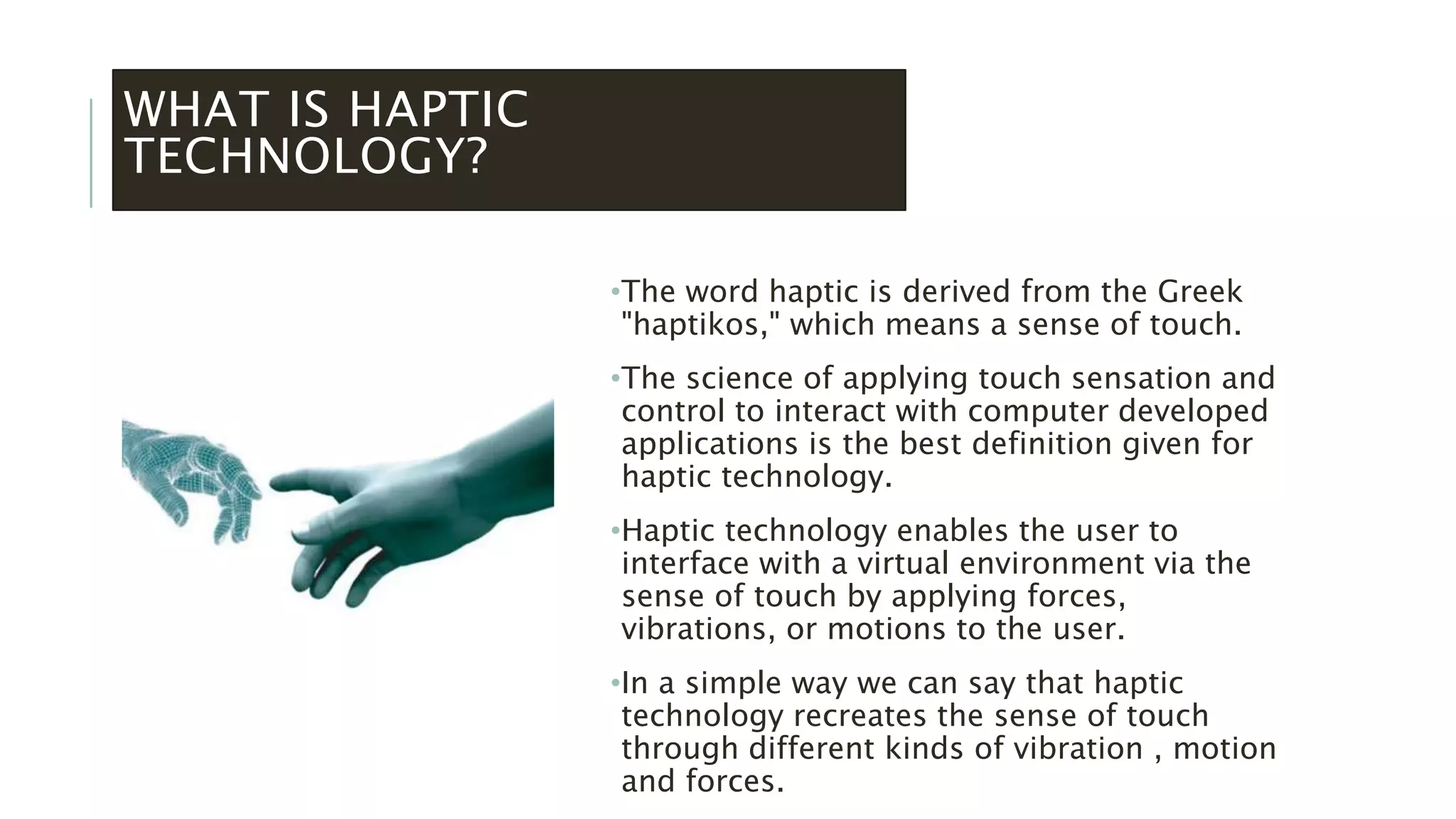 WHAT IS HAPTIC TECHNOLOGY?

•The word haptic is derived from the Greek "haptikos," which means a sense of touch.

•The science of applying touch sensation and control to interact with computer developed applications is the best definition given for haptic technology.

•Haptic technology enables the user to interface with a virtual environment via the sense of touch by applying forces, vibrations, or motions to the user.

•In a simple way we can say that haptic technology recreates the sense of touch through different kinds of vibration , motion and forces.